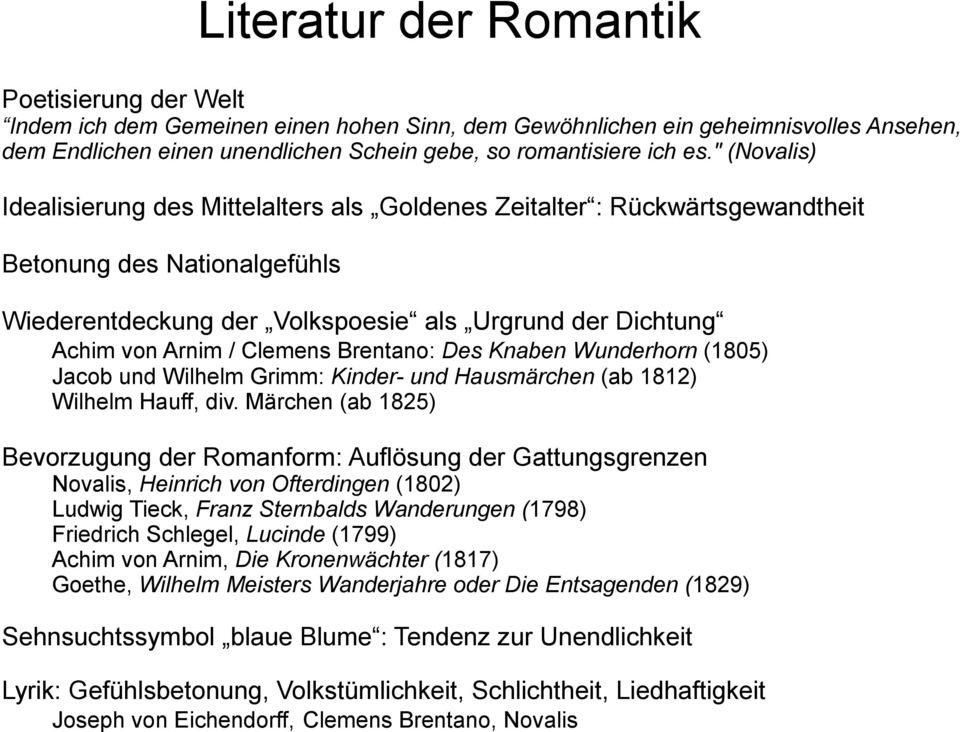 Literatur der Romantik

Poetisierung der Welt
“Indem ich dem Gemeinen einen hohen Sinn, dem Gewöhnlichen ein geheimnisvolles Ansehen, dem Endlichen einen unendlichen Schein gebe, so romantisiere ich es." (Novalis)

Idealisierung des Mittelalters als „Goldenes Zeitalter“: Rückwärtsgewandtheit

Betonung des Nationalgefühls

Wiederentdeckung der „Volkspoesie“ als „Urgrund der Dichtung“
Achim von Arnim / Clemens Brentano: Des Knaben Wunderhorn (1805)
Jacob und Wilhelm Grimm: Kinder- und Hausmärchen (ab 1812)
Wilhelm Hauff, div. Märchen (ab 1825)

Bevorzugung der Romanform: Auflösung der Gattungsgrenzen
Novalis, Heinrich von Ofterdingen (1802)
Ludwig Tieck, Franz Sternbalds Wanderungen (1798)
Friedrich Schlegel, Lucinde (1799)
Achim von Arnim, Die Kronenwächter (1817)
Goethe, Wilhelm Meisters Wanderjahre oder Die Entsagenden (1829)

Sehnsuchtssymbol „blaue Blume“: Tendenz zur Unendlichkeit

Lyrik: Gefühlsbetonung, Volkstümlichkeit, Schlichtheit, Liedhaftigkeit
Joseph von Eichendorff, Clemens Brentano, Novalis